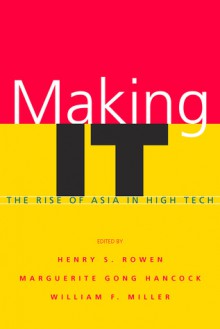 Making
IT
THE RISE OF ASIA IN HIGH TECH

EDITED BY
HENRY S. ROWEN
MARGUERITE GONG HANCOCK
WILLIAM F. MILLER